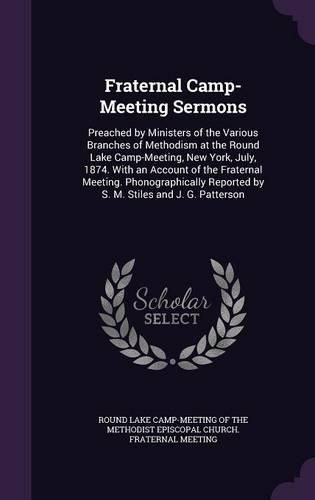 Fraternal Camp-Meeting Sermons

Preached by Ministers of the Various Branches of Methodism at the Round Lake Camp-Meeting, New York, July, 1874. With an Account of the Fraternal Meeting. Phonographically Reported by S. M. Stiles and J. G. Patterson

Scholar SELECT

ROUND LAKE CAMP-MEETING OF THE METHODIST EPISCOPAL CHURCH. FRATERNAL MEETING